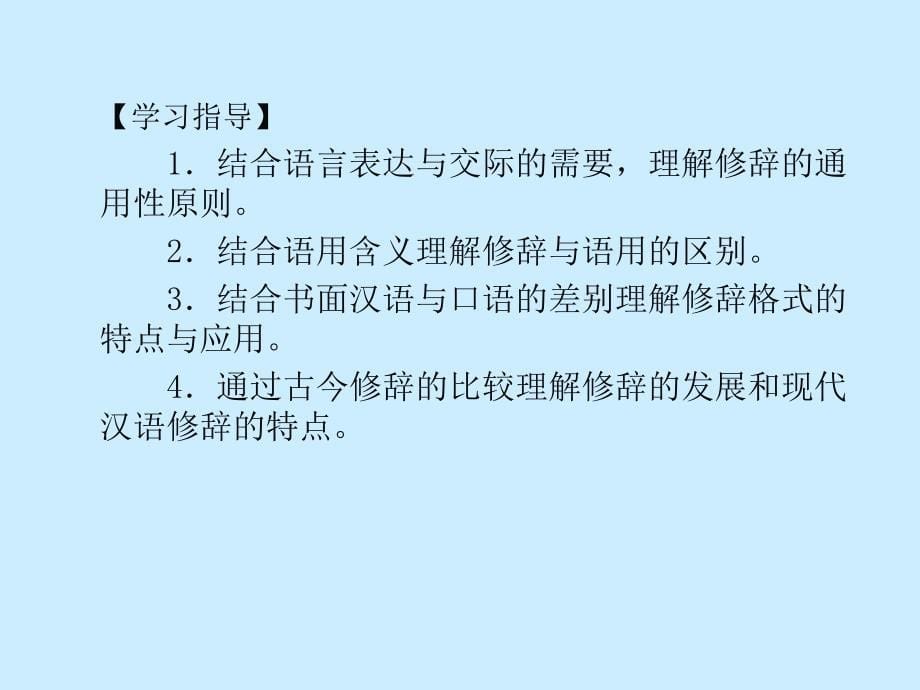 【学习指导】

1．结合语言表达与交际的需要，理解修辞的通用性原则。

2．结合语用含义理解修辞与语用的区别。

3．结合书面汉语与口语的差别理解修辞格式的特点与应用。

4．通过古今修辞的比较理解修辞的发展和现代汉语修辞的特点。